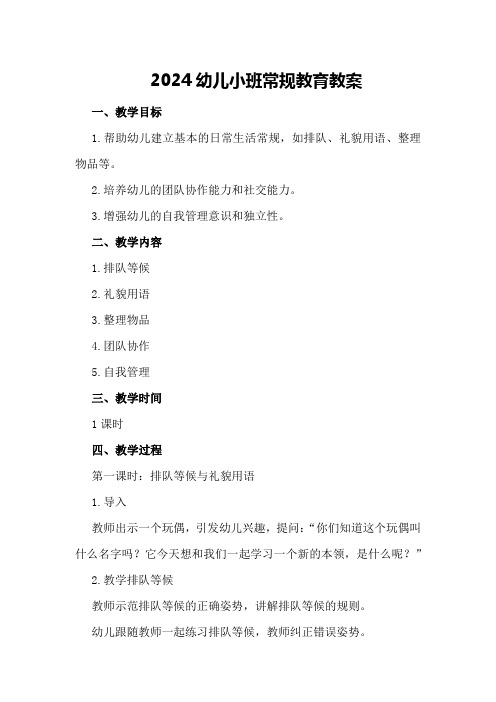 2024 幼儿小班常规教育教案

一、教学目标

1. 帮助幼儿建立基本的日常生活常规，如排队、礼貌用语、整理物品等。

2. 培养幼儿的团队协作能力和社交能力。

3. 增强幼儿的自我管理意识和独立性。

二、教学内容

1. 排队等候

2. 礼貌用语

3. 整理物品

4. 团队协作

5. 自我管理

三、教学时间

1 课时

四、教学过程

第一课时：排队等候与礼貌用语

1. 导入

教师出示一个玩偶，引发幼儿兴趣，提问：“你们知道这个玩偶叫什么名字吗？它今天想和我们一起学习一个新的本领，是什么呢？”

2. 教学排队等候

教师示范排队等候的正确姿势，讲解排队等候的规则。

幼儿跟随教师一起练习排队等候，教师纠正错误姿势。